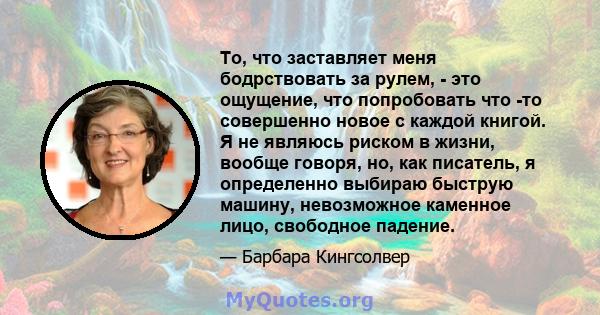 То, что заставляет меня бодрствовать за рулем, - это ощущение, что попробовать что -то совершенно новое с каждой книгой. Я не являюсь риском в жизни, вообще говоря, но, как писатель, я определенно выбираю быструю машину, невозможное каменное лицо, свободное падение.

— Барбара Кингсолвер

MyQuotes.org